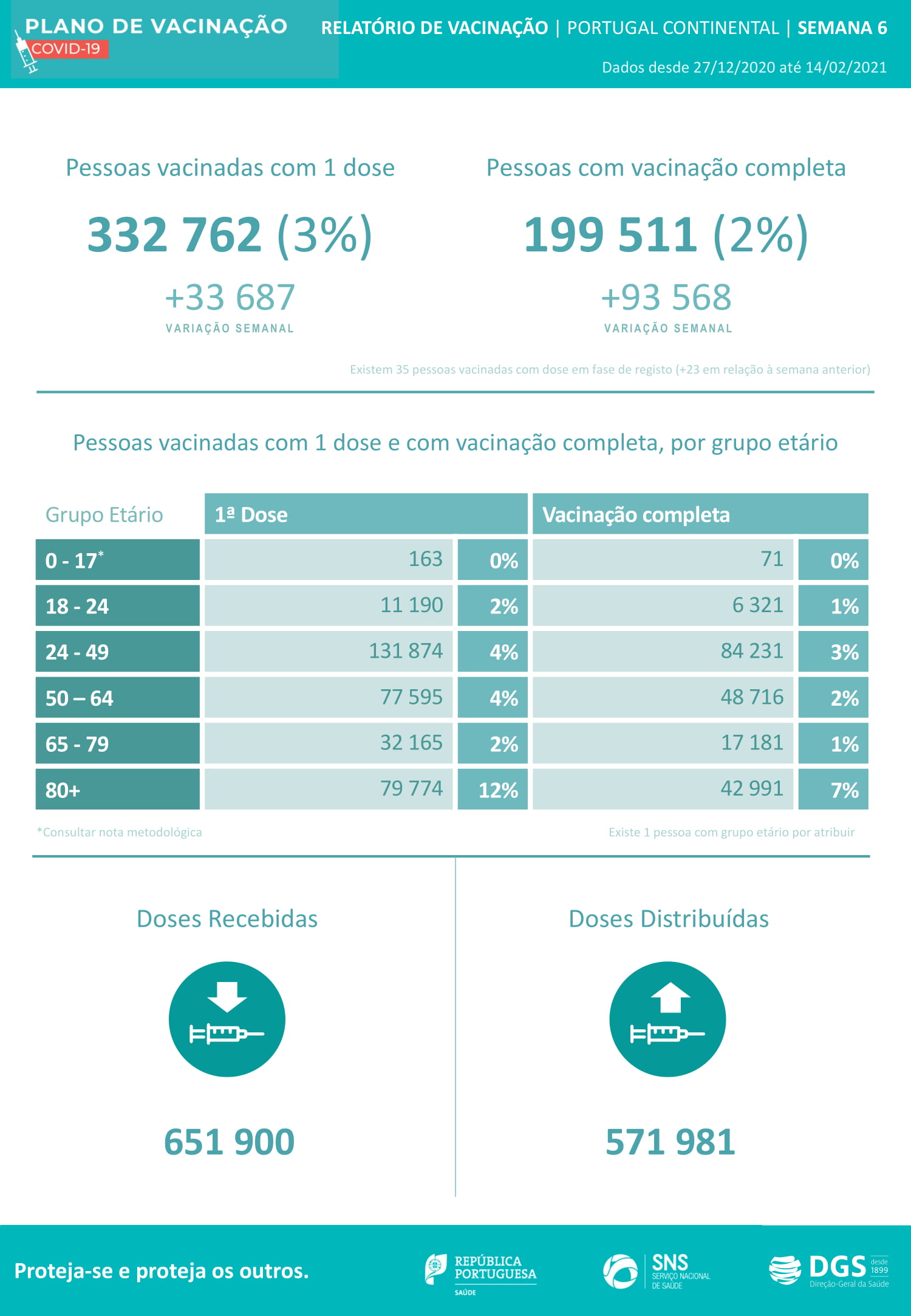 PLANO DE VACINAÇÃO
COVID-19

RELATÓRIO DE VACINAÇÃO | PORTUGAL CONTINENTAL | SEMANA 6

Dados desde 27/12/2020 até 14/02/2021

Pessoas vacinadas com 1 dose

332 762 (3%)

+33 687
VARIAÇÃO SEMANAL

Pessoas com vacinação completa

199 511 (2%)

+93 568
VARIAÇÃO SEMANAL

Existem 35 pessoas vacinadas com dose em fase de registo (+23 em relação à semana anterior)

Pessoas vacinadas com 1 dose e com vacinação completa, por grupo etário

| Grupo Etário | 1ª Dose | | Vacinação completa | |
|---|---|---|---|---|
| 0 - 17* | 163 | 0% | 71 | 0% |
| 18 - 24 | 11 190 | 2% | 6 321 | 1% |
| 24 - 49 | 131 874 | 4% | 84 231 | 3% |
| 50 – 64 | 77 595 | 4% | 48 716 | 2% |
| 65 - 79 | 32 165 | 2% | 17 181 | 1% |
| 80+ | 79 774 | 12% | 42 991 | 7% |

*Consultar nota metodológica

Existe 1 pessoa com grupo etário por atribuir

Doses Recebidas

651 900

Doses Distribuídas

571 981

Proteja-se e proteja os outros.

REPÚBLICA PORTUGUESA
SAÚDE

SNS
SERVIÇO NACIONAL DE SAÚDE

DGS desde 1899
Direção-Geral da Saúde